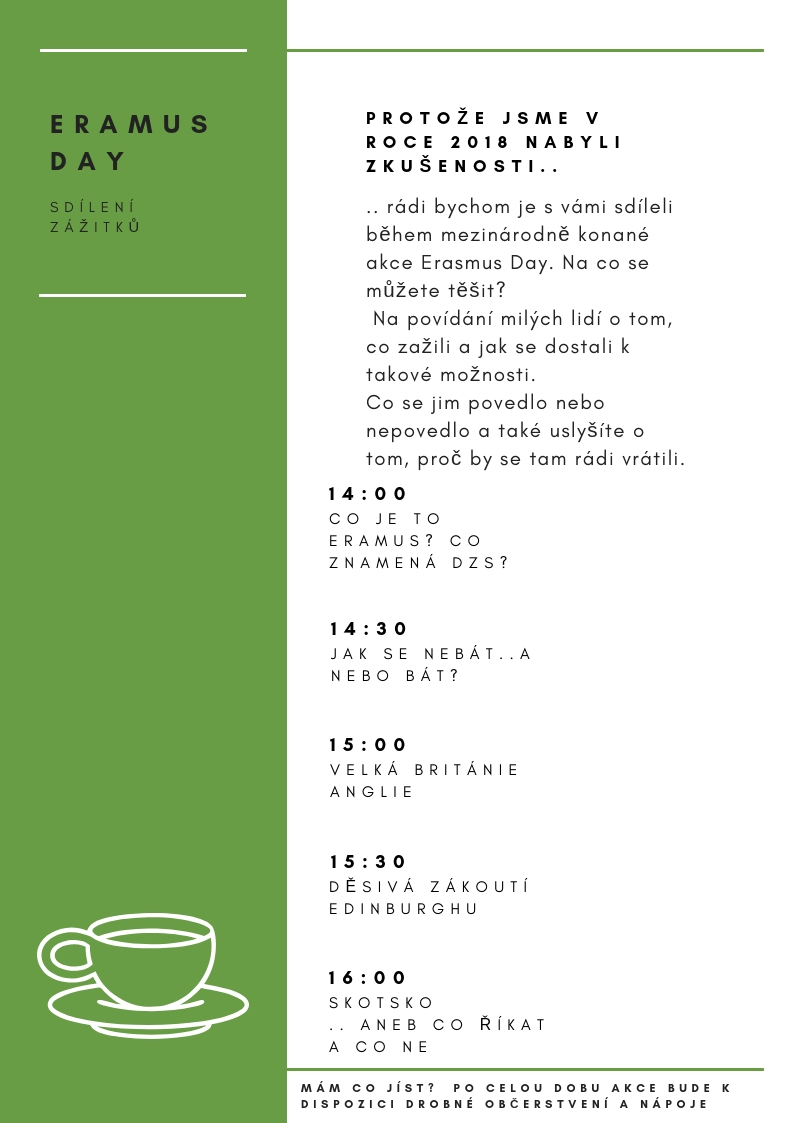 ERAMUS DAY

SDÍLENÍ ZÁŽITKŮ

PROTOŽE JSME V ROCE 2018 NABYLI ZKUŠENOSTI..

.. rádi bychom je s vámi sdíleli během mezinárodně konané akce Erasmus Day. Na co se můžete těšit?
Na povídání milých lidí o tom, co zažili a jak se dostali k takové možnosti.
Co se jim povedlo nebo nepovedlo a také uslyšíte o tom, proč by se tam rádi vrátili.

14:00
CO JE TO ERAMUS? CO ZNAMENÁ DZS?

14:30
JAK SE NEBÁT..A NEBO BÁT?

15:00
VELKÁ BRITÁNIE ANGLIE

15:30
DĚSIVÁ ZÁKOUTÍ EDINBURGHU

16:00
SKOTSKO
.. ANEB CO ŘÍKAT A CO NE

MÁM CO JÍST? PO CELOU DOBU AKCE BUDE K DISPOZICI DROBNÉ OBČERSTVENÍ A NÁPOJE